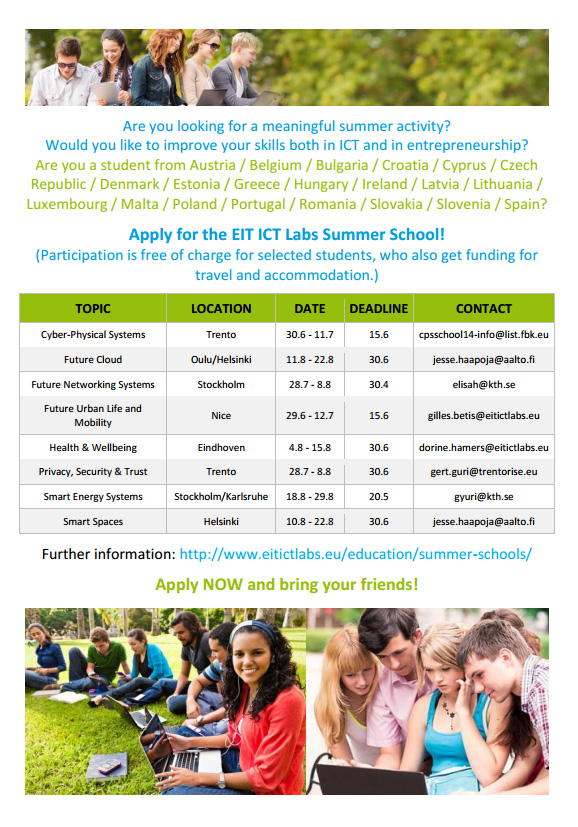 Are you looking for a meaningful summer activity?
Would you like to improve your skills both in ICT and in entrepreneurship?
Are you a student from Austria / Belgium / Bulgaria / Croatia / Cyprus / Czech Republic / Denmark / Estonia / Greece / Hungary / Ireland / Latvia / Lithuania / Luxembourg / Malta / Poland / Portugal / Romania / Slovakia / Slovenia / Spain?

Apply for the EIT ICT Labs Summer School!
(Participation is free of charge for selected students, who also get funding for travel and accommodation.)

| TOPIC | LOCATION | DATE | DEADLINE | CONTACT |
|---|---|---|---|---|
| Cyber-Physical Systems | Trento | 30.6 - 11.7 | 15.6 | cpsschool14-info@list.fbk.eu |
| Future Cloud | Oulu/Helsinki | 11.8 - 22.8 | 30.6 | jesse.haapoja@aalto.fi |
| Future Networking Systems | Stockholm | 28.7 - 8.8 | 30.4 | elisah@kth.se |
| Future Urban Life and Mobility | Nice | 29.6 - 12.7 | 15.6 | gilles.betis@eitictlabs.eu |
| Health & Wellbeing | Eindhoven | 4.8 - 15.8 | 30.6 | dorine.hamers@eitictlabs.eu |
| Privacy, Security & Trust | Trento | 28.7 - 8.8 | 30.6 | gert.guri@trentorise.eu |
| Smart Energy Systems | Stockholm/Karlsruhe | 18.8 - 29.8 | 20.5 | gyuri@kth.se |
| Smart Spaces | Helsinki | 10.8 - 22.8 | 30.6 | jesse.haapoja@aalto.fi |

Further information: http://www.eitictlabs.eu/education/summer-schools/

Apply NOW and bring your friends!